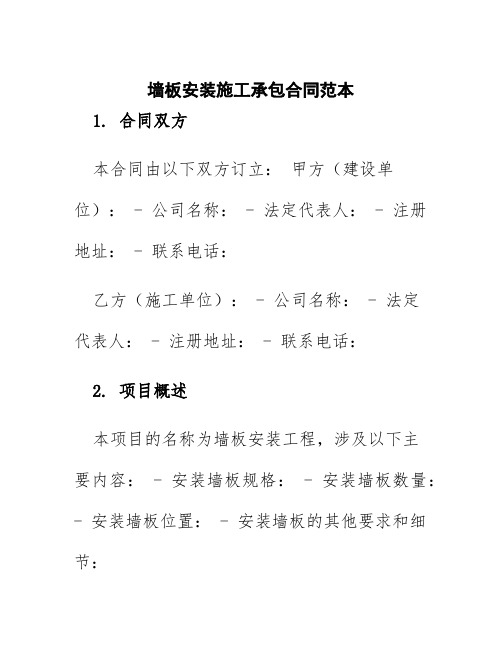 墙板安装施工承包合同范本

1. 合同双方

本合同由以下双方订立： 甲方（建设单位）： - 公司名称： - 法定代表人： - 注册地址： - 联系电话：

乙方（施工单位）： - 公司名称： - 法定代表人： - 注册地址： - 联系电话：

2. 项目概述

本项目的名称为墙板安装工程，涉及以下主要内容： - 安装墙板规格： - 安装墙板数量： - 安装墙板位置： - 安装墙板的其他要求和细节：